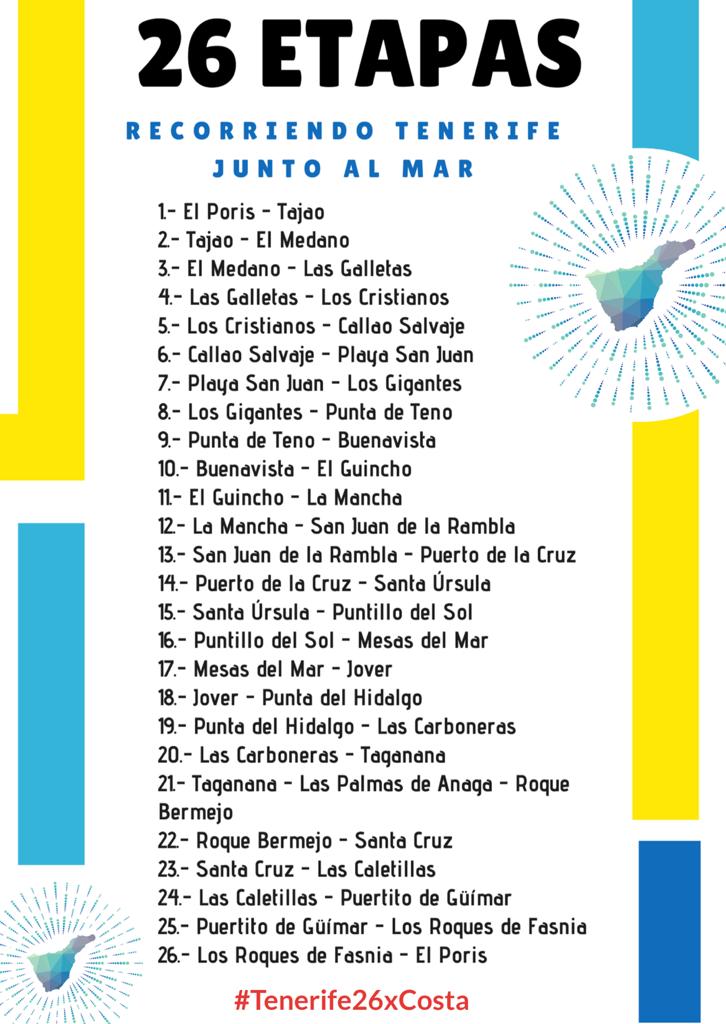 26 ETAPAS

RECORRIENDO TENERIFE
JUNTO AL MAR

1.- El Poris - Tajao
2.- Tajao - El Medano
3.- El Medano - Las Galletas
4.- Las Galletas - Los Cristianos
5.- Los Cristianos - Callao Salvaje
6.- Callao Salvaje - Playa San Juan
7.- Playa San Juan - Los Gigantes
8.- Los Gigantes - Punta de Teno
9.- Punta de Teno - Buenavista
10.- Buenavista - El Guincho
11.- El Guincho - La Mancha
12.- La Mancha - San Juan de la Rambla
13.- San Juan de la Rambla - Puerto de la Cruz
14.- Puerto de la Cruz - Santa Úrsula
15.- Santa Úrsula - Puntillo del Sol
16.- Puntillo del Sol - Mesas del Mar
17.- Mesas del Mar - Jover
18.- Jover - Punta del Hidalgo
19.- Punta del Hidalgo - Las Carboneras
20.- Las Carboneras - Taganana
21.- Taganana - Las Palmas de Anaga - Roque Bermejo
22.- Roque Bermejo - Santa Cruz
23.- Santa Cruz - Las Caletillas
24.- Las Caletillas - Puertito de Güímar
25.- Puertito de Güímar - Los Roques de Fasnia
26.- Los Roques de Fasnia - El Poris

#Tenerife26xCosta